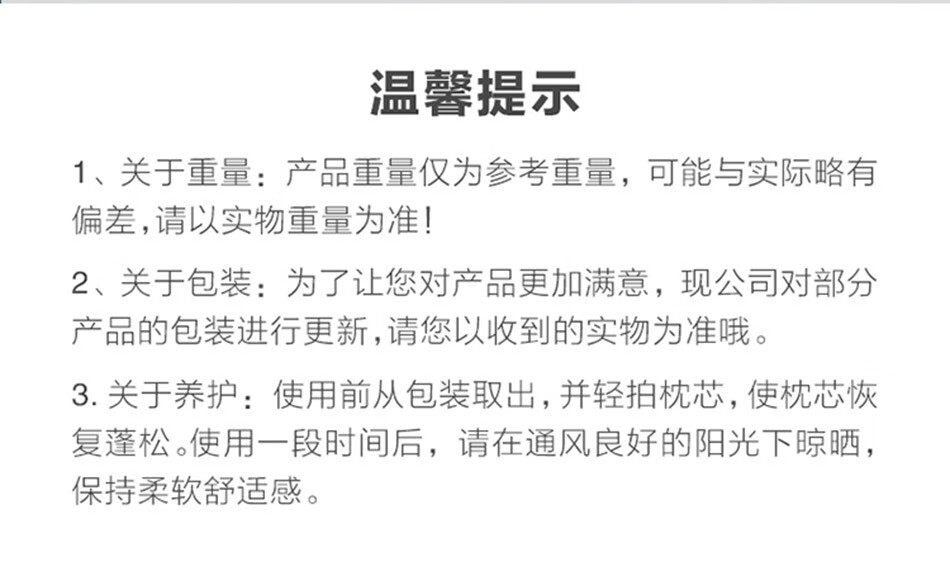 温馨提示

1、关于重量：产品重量仅为参考重量，可能与实际略有偏差,请以实物重量为准!

2、关于包装：为了让您对产品更加满意，现公司对部分产品的包装进行更新,请您以收到的实物为准哦。

3.关于养护：使用前从包装取出，并轻拍枕芯，使枕芯恢复蓬松。使用一段时间后，请在通风良好的阳光下晾晒，保持柔软舒适感。